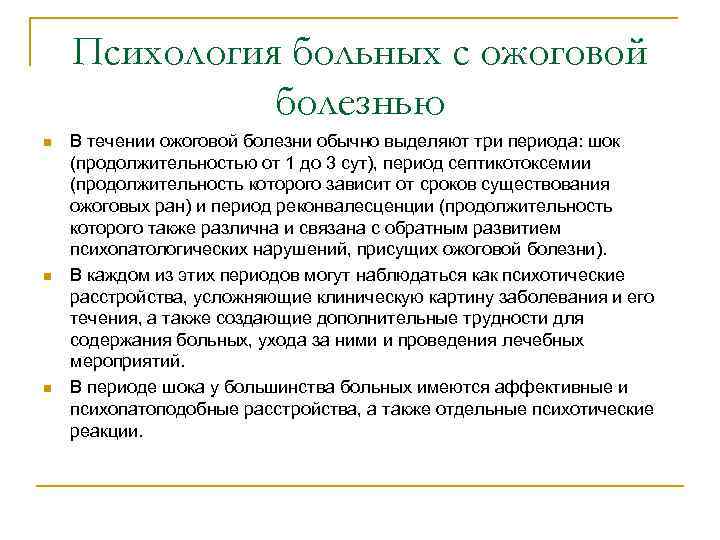 Психология больных с ожоговой болезнью

В течении ожоговой болезни обычно выделяют три периода: шок (продолжительностью от 1 до 3 сут), период септикотоксемии (продолжительность которого зависит от сроков существования ожоговых ран) и период реконвалесценции (продолжительность которого также различна и связана с обратным развитием психопатологических нарушений, присущих ожоговой болезни).

В каждом из этих периодов могут наблюдаться как психотические расстройства, усложняющие клиническую картину заболевания и его течения, а также создающие дополнительные трудности для содержания больных, ухода за ними и проведения лечебных мероприятий.

В периоде шока у большинства больных имеются аффективные и психопатоподобные расстройства, а также отдельные психотические реакции.